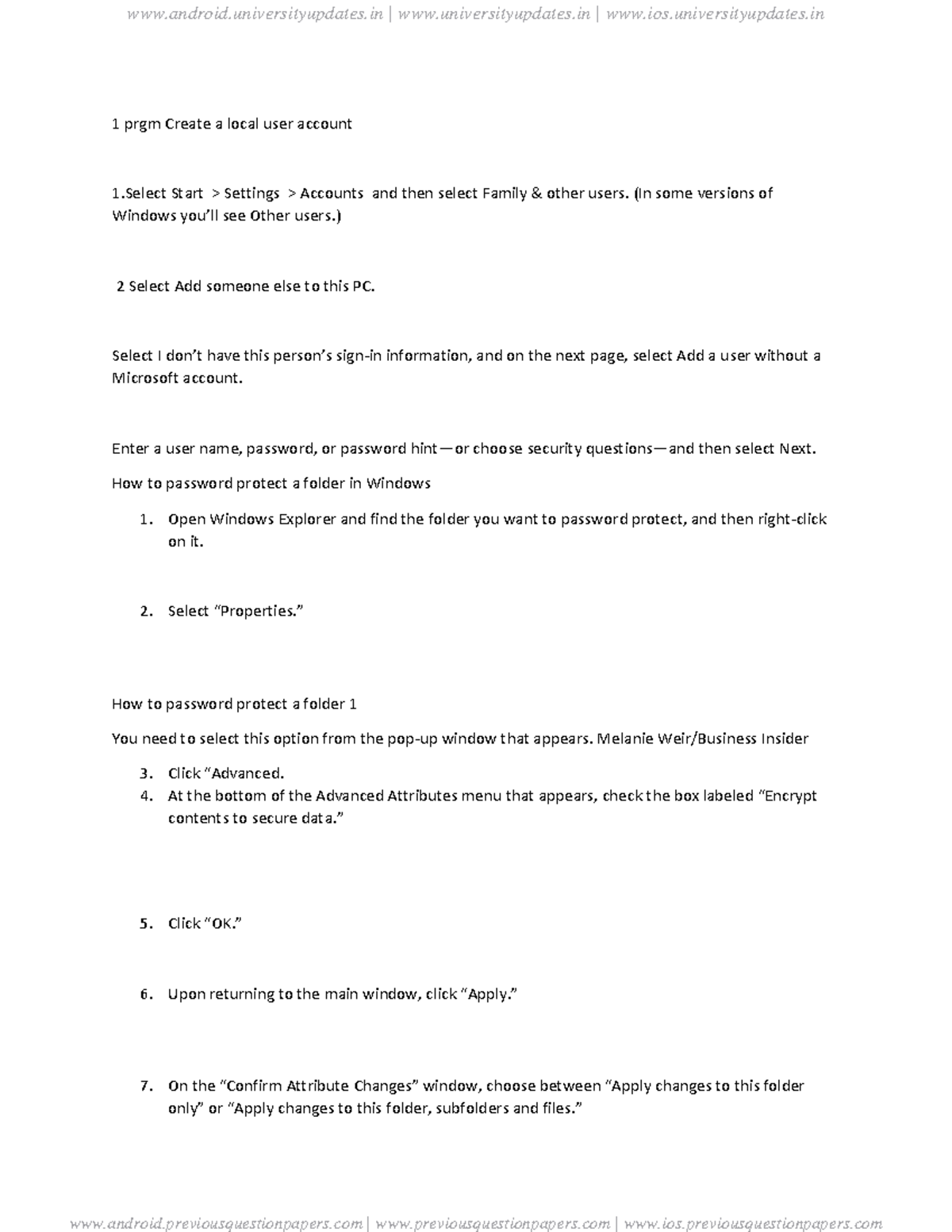 www.android.universityupdates.in | www.universityupdates.in | www.ios.universityupdates.in

1 prgm Create a local user account

1.Select Start > Settings > Accounts and then select Family & other users. (In some versions of Windows you'll see Other users.)

2 Select Add someone else to this PC.

Select I don't have this person's sign-in information, and on the next page, select Add a user without a Microsoft account.

Enter a user name, password, or password hint—or choose security questions—and then select Next.

How to password protect a folder in Windows

1. Open Windows Explorer and find the folder you want to password protect, and then right-click on it.

2. Select "Properties."

How to password protect a folder 1

You need to select this option from the pop-up window that appears. Melanie Weir/Business Insider

3. Click "Advanced.
4. At the bottom of the Advanced Attributes menu that appears, check the box labeled "Encrypt contents to secure data."

5. Click "OK."

6. Upon returning to the main window, click "Apply."

7. On the "Confirm Attribute Changes" window, choose between "Apply changes to this folder only" or "Apply changes to this folder, subfolders and files."

www.android.previousquestionpapers.com | www.previousquestionpapers.com | www.ios.previousquestionpapers.com